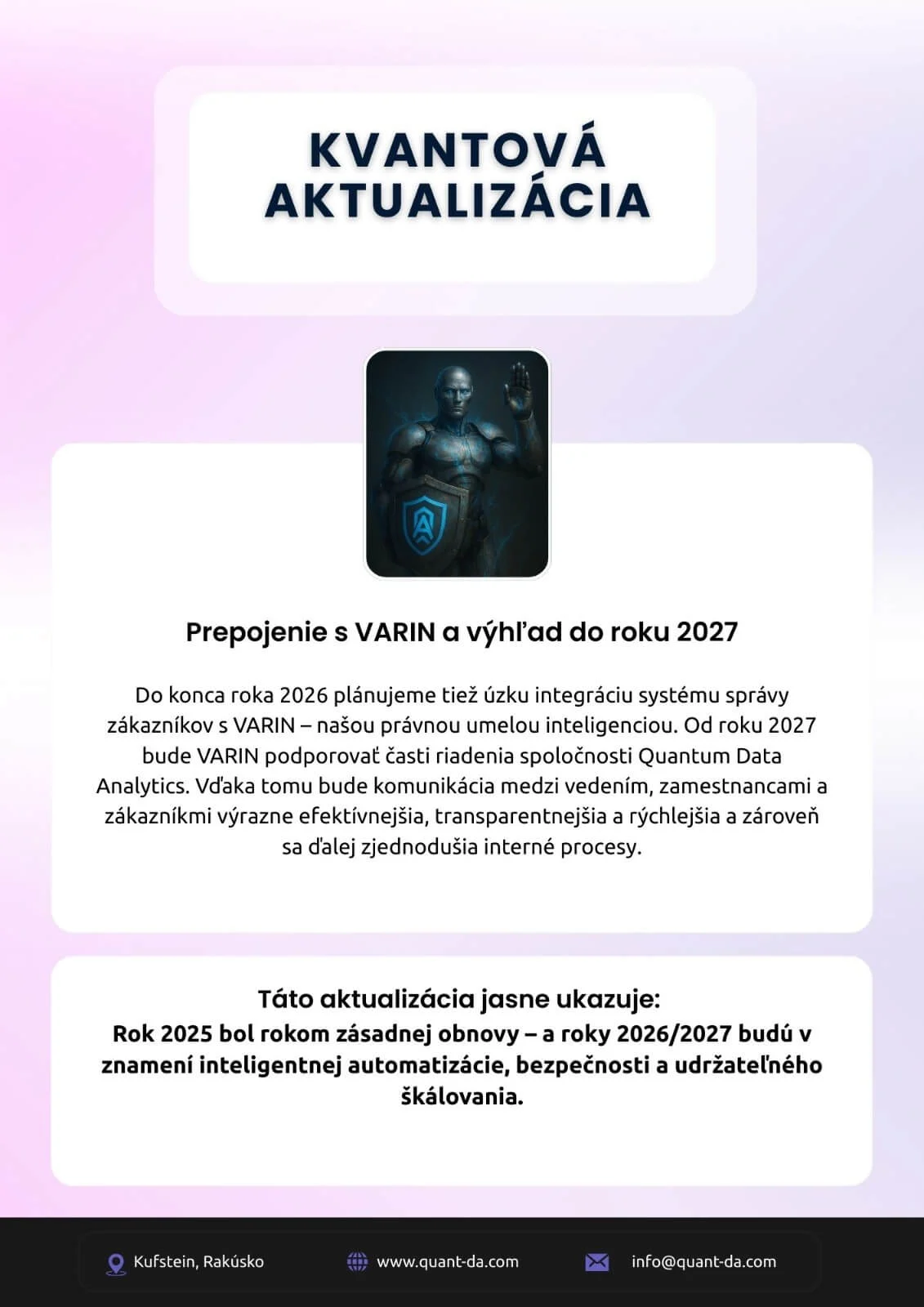 KVANTOVÁ AKTUALIZÁCIA

Prepojenie s VARIN a výhľad do roku 2027

Do konca roka 2026 plánujeme tiež úzku integráciu systému správy zákazníkov s VARIN – našou právnou umelou inteligenciou. Od roku 2027 bude VARIN podporovať časti riadenia spoločnosti Quantum Data Analytics. Vďaka tomu bude komunikácia medzi vedením, zamestnancami a zákazníkmi výrazne efektívnejšia, transparentnejšia a rýchlejšia a zároveň sa ďalej zjednodušia interné procesy.

Táto aktualizácia jasne ukazuje:
Rok 2025 bol rokom zásadnej obnovy – a roky 2026/2027 budú v znamení inteligentnej automatizácie, bezpečnosti a udržateľného škálovania.

Kufstein, Rakúsko
www.quant-da.com
info@quant-da.com